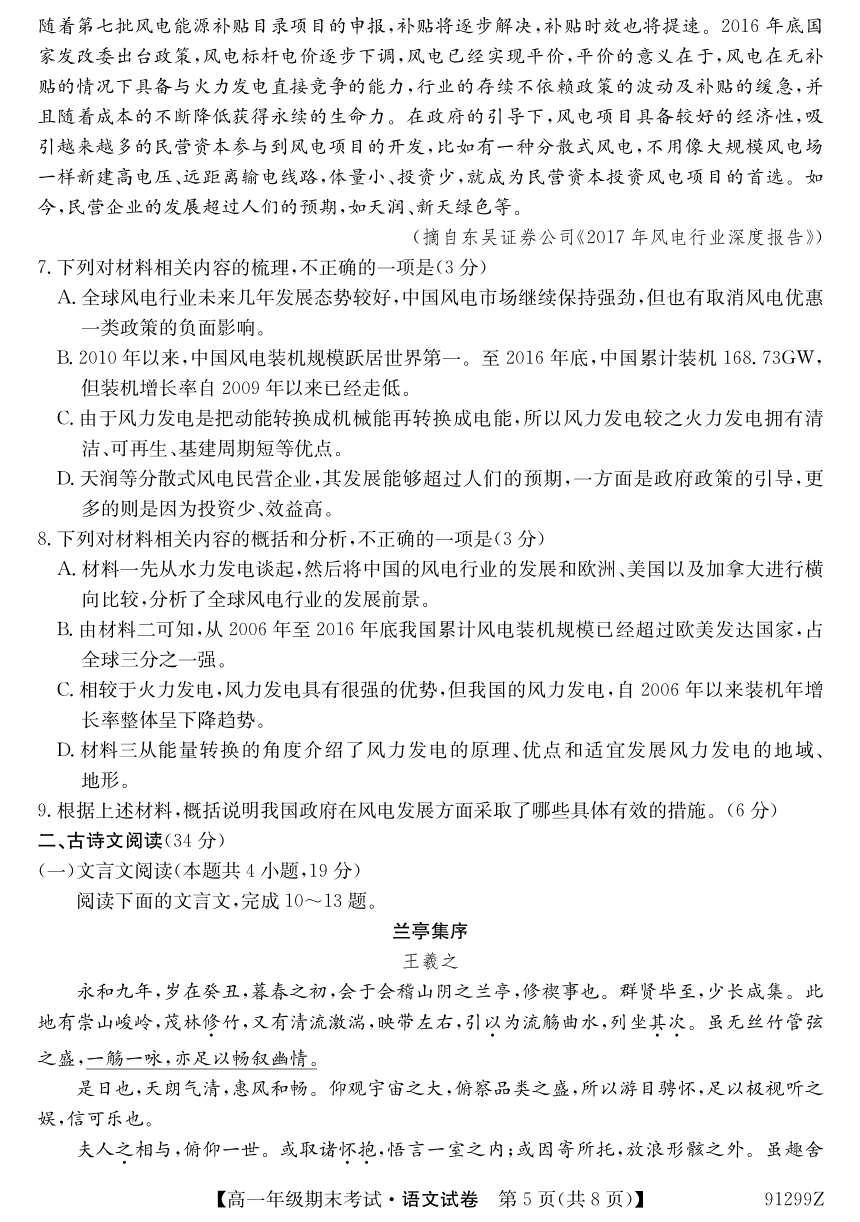 随着第七批风电能源补贴目录项目的申报，补贴将逐步解决，补贴时效也将提速。2016 年底国家发改委出台政策，风电标杆电价逐步下调，风电已经实现平价，平价的意义在于，风电在无补贴的情况下具备与火力发电直接竞争的能力，行业的存续不依赖政策的波动及补贴的缓急，并且随着成本的不断降低获得永续的生命力。在政府的引导下，风电项目具备较好的经济性，吸引越来越多的民营资本参与到风电项目的开发，比如有一种分散式风电，不用像大规模风电场一样新建高电压、远距离输电线路，体量小、投资少，就成为民营资本投资风电项目的首选。如今，民营企业的发展超过人们的预期，如天润、新天绿色等。

（摘自东吴证券公司《2017 年风电行业深度报告》）

7. 下列对材料相关内容的梳理，不正确的一项是（3 分）

A. 全球风电行业未来几年发展态势较好，中国风电市场继续保持强劲，但也有取消风电优惠一类政策的负面影响。

B. 2010 年以来，中国风电装机规模跃居世界第一。至 2016 年底，中国累计装机 168.73GW，但装机增长率自 2009 年以来已经走低。

C. 由于风力发电是把动能转换成机械能再转换成电能，所以风力发电较之火力发电拥有清洁、可再生、基建周期短等优点。

D. 天润等分散式风电民营企业，其发展能够超过人们的预期，一方面是政府政策的引导，更多的则是因为投资少、效益高。

8. 下列对材料相关内容的概括和分析，不正确的一项是（3 分）

A. 材料一先从水力发电谈起，然后将中国的风电行业的发展和欧洲、美国以及加拿大进行横向比较，分析了全球风电行业的发展前景。

B. 由材料二可知，从 2006 年至 2016 年底我国累计风电装机规模已经超过欧美发达国家，占全球三分之一强。

C. 相较于火力发电，风力发电具有很强的优势，但我国的风力发电，自 2006 年以来装机年增长率整体呈下降趋势。

D. 材料三从能量转换的角度介绍了风力发电的原理、优点和适宜发展风力发电的地域、地形。

9. 根据上述材料，概括说明我国政府在风电发展方面采取了哪些具体有效的措施。（6 分）

二、古诗文阅读（34 分）

（一）文言文阅读（本题共 4 小题，19 分）

阅读下面的文言文，完成 10～13 题。

兰亭集序

王羲之

永和九年，岁在癸丑，暮春之初，会于会稽山阴之兰亭，修禊事也。群贤毕至，少长咸集。此地有崇山峻岭，茂林修竹，又有清流激湍，映带左右，引以为流觞曲水，列坐其次。虽无丝竹管弦之盛，一觞一咏，亦足以畅叙幽情。

是日也，天朗气清，惠风和畅。仰观宇宙之大，俯察品类之盛，所以游目骋怀，足以极视听之娱，信可乐也。

夫人之相与，俯仰一世。或取诸怀抱，悟言一室之内；或因寄所托，放浪形骸之外。虽趣舍

【高一年级期末考试·语文试卷　第 5 页（共 8 页）】　91299Z